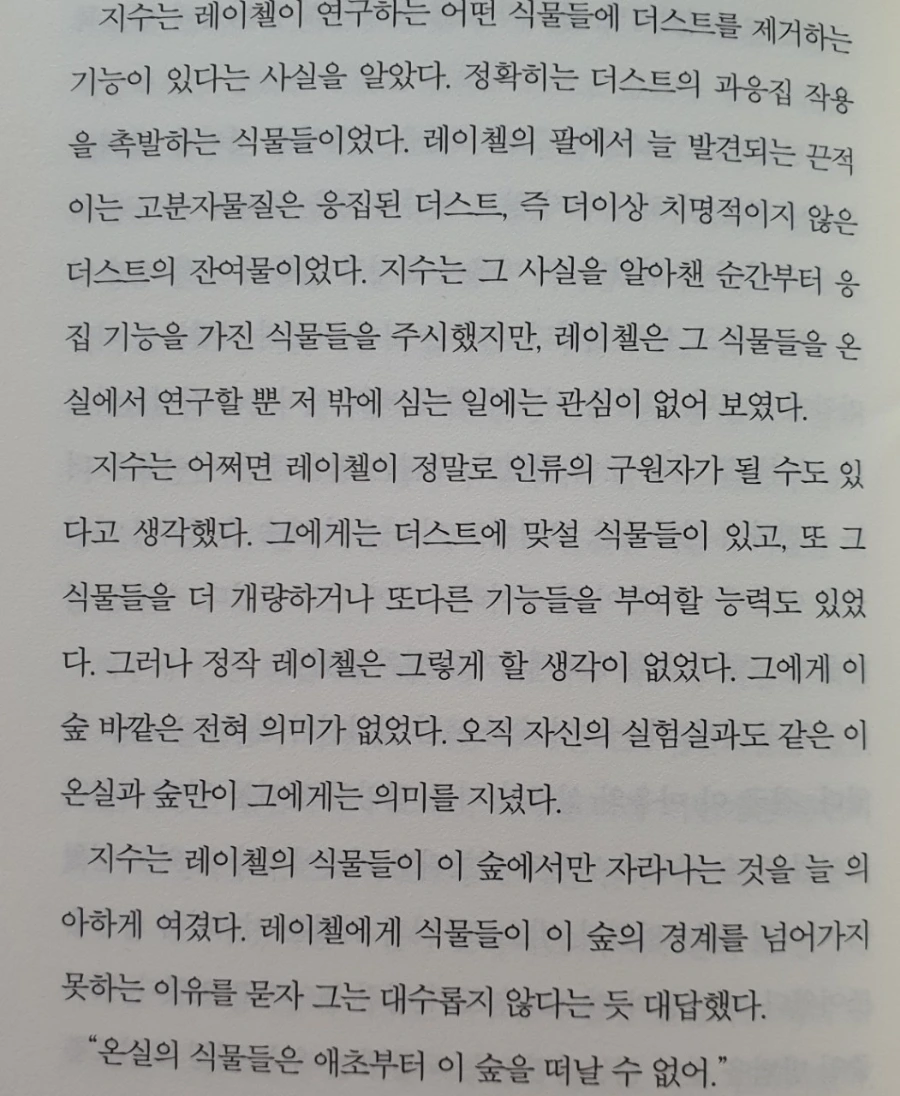 지수는 레이첼이 연구하는 어떤 식물들에 더스트를 제거하는 기능이 있다는 사실을 알았다. 정확히는 더스트의 과응집 작용을 촉발하는 식물들이었다. 레이첼의 팔에서 늘 발견되는 끈적이는 고분자물질은 응집된 더스트, 즉 더이상 치명적이지 않은 더스트의 잔여물이었다. 지수는 그 사실을 알아챈 순간부터 응집 기능을 가진 식물들을 주시했지만, 레이첼은 그 식물들을 온실에서 연구할 뿐 저 밖에 심는 일에는 관심이 없어 보였다.

지수는 어쩌면 레이첼이 정말로 인류의 구원자가 될 수도 있다고 생각했다. 그에게는 더스트에 맞설 식물들이 있고, 또 그 식물들을 더 개량하거나 또다른 기능들을 부여할 능력도 있었다. 그러나 정작 레이첼은 그렇게 할 생각이 없었다. 그에게 이 숲 바깥은 전혀 의미가 없었다. 오직 자신의 실험실과도 같은 이 온실과 숲만이 그에게는 의미를 지녔다.

지수는 레이첼의 식물들이 이 숲에서만 자라나는 것을 늘 의아하게 여겼다. 레이첼에게 식물들이 이 숲의 경계를 넘어가지 못하는 이유를 묻자 그는 대수롭지 않다는 듯 대답했다.

"온실의 식물들은 애초부터 이 숲을 떠날 수 없어."